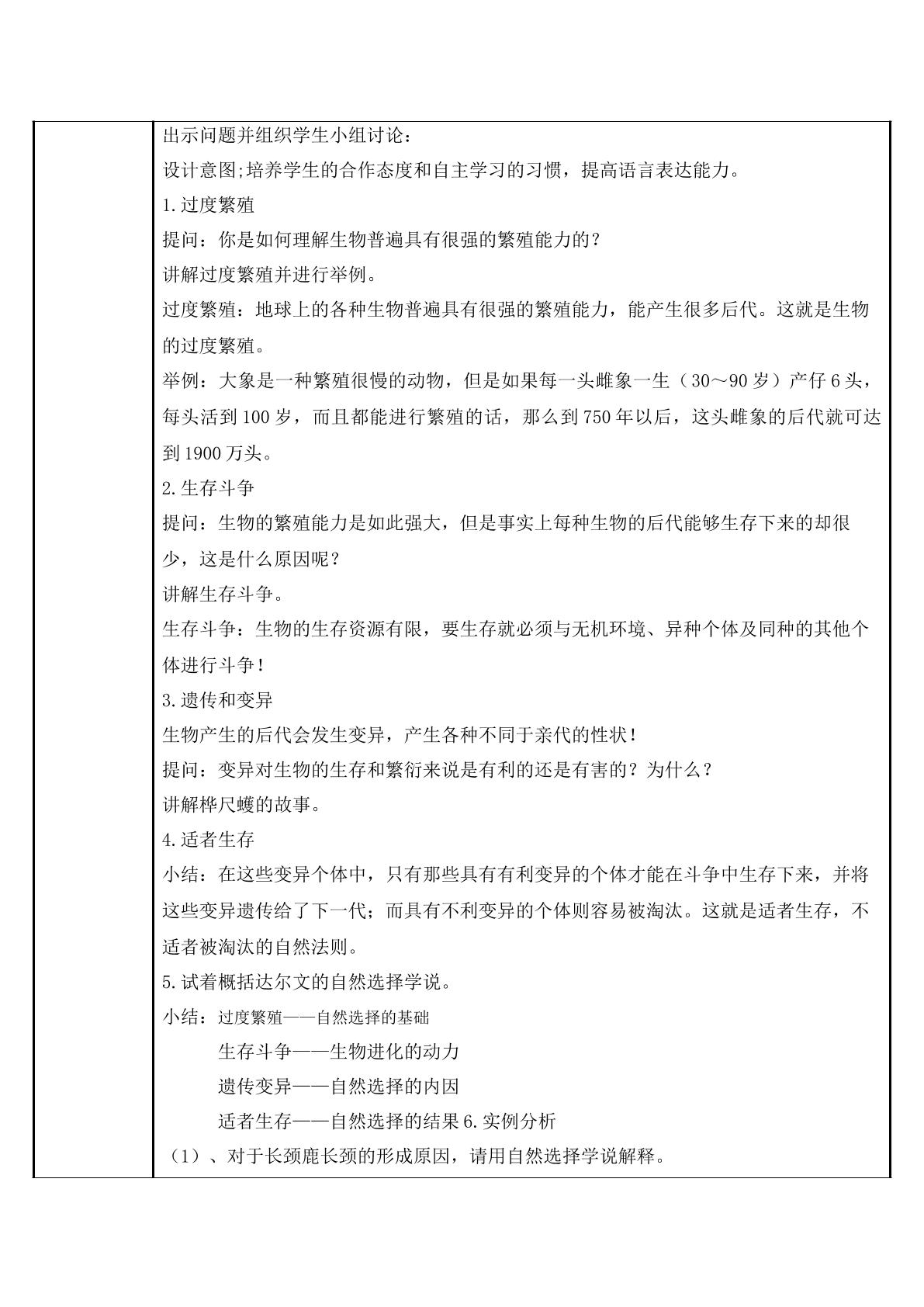 出示问题并组织学生小组讨论：

设计意图;培养学生的合作态度和自主学习的习惯，提高语言表达能力。

1.过度繁殖

提问：你是如何理解生物普遍具有很强的繁殖能力的？

讲解过度繁殖并进行举例。

过度繁殖：地球上的各种生物普遍具有很强的繁殖能力，能产生很多后代。这就是生物的过度繁殖。

举例：大象是一种繁殖很慢的动物，但是如果每一头雌象一生（30～90岁）产仔6头，每头活到100岁，而且都能进行繁殖的话，那么到750年以后，这头雌象的后代就可达到1900万头。

2.生存斗争

提问：生物的繁殖能力是如此强大，但是事实上每种生物的后代能够生存下来的却很少，这是什么原因呢？

讲解生存斗争。

生存斗争：生物的生存资源有限，要生存就必须与无机环境、异种个体及同种的其他个体进行斗争！

3.遗传和变异

生物产生的后代会发生变异，产生各种不同于亲代的性状！

提问：变异对生物的生存和繁衍来说是有利的还是有害的？为什么？

讲解桦尺蠖的故事。

4.适者生存

小结：在这些变异个体中，只有那些具有有利变异的个体才能在斗争中生存下来，并将这些变异遗传给了下一代；而具有不利变异的个体则容易被淘汰。这就是适者生存，不适者被淘汰的自然法则。

5.试着概括达尔文的自然选择学说。

小结：过度繁殖——自然选择的基础
生存斗争——生物进化的动力
遗传变异——自然选择的内因
适者生存——自然选择的结果6.实例分析

（1）、对于长颈鹿长颈的形成原因，请用自然选择学说解释。